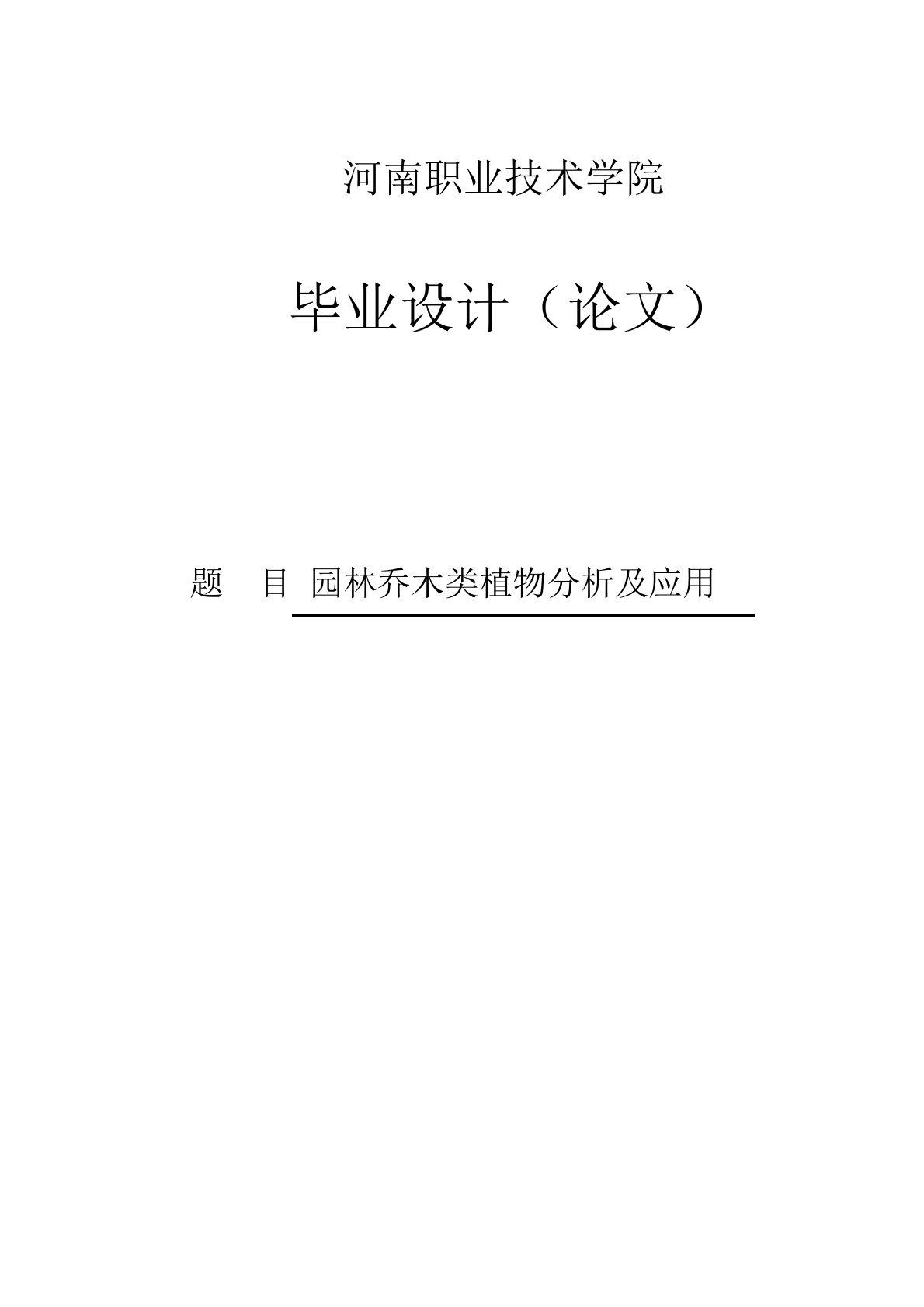 河南职业技术学院

毕业设计（论文）

题　目 园林乔木类植物分析及应用